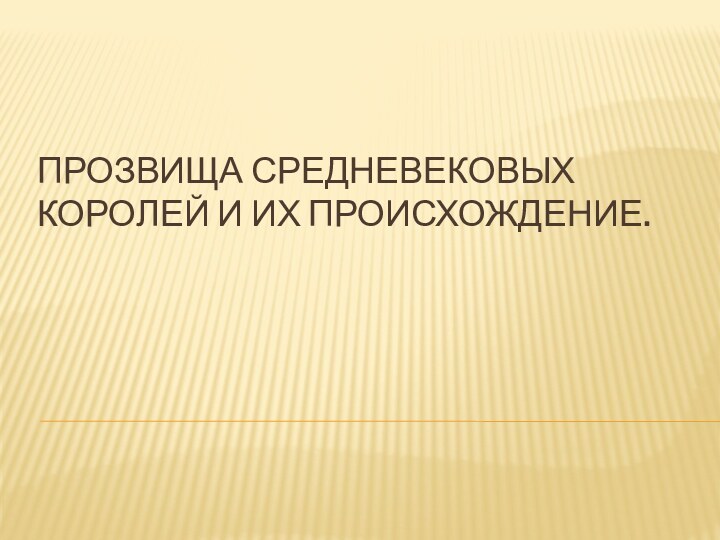 ПРОЗВИЩА СРЕДНЕВЕКОВЫХ КОРОЛЕЙ И ИХ ПРОИСХОЖДЕНИЕ.